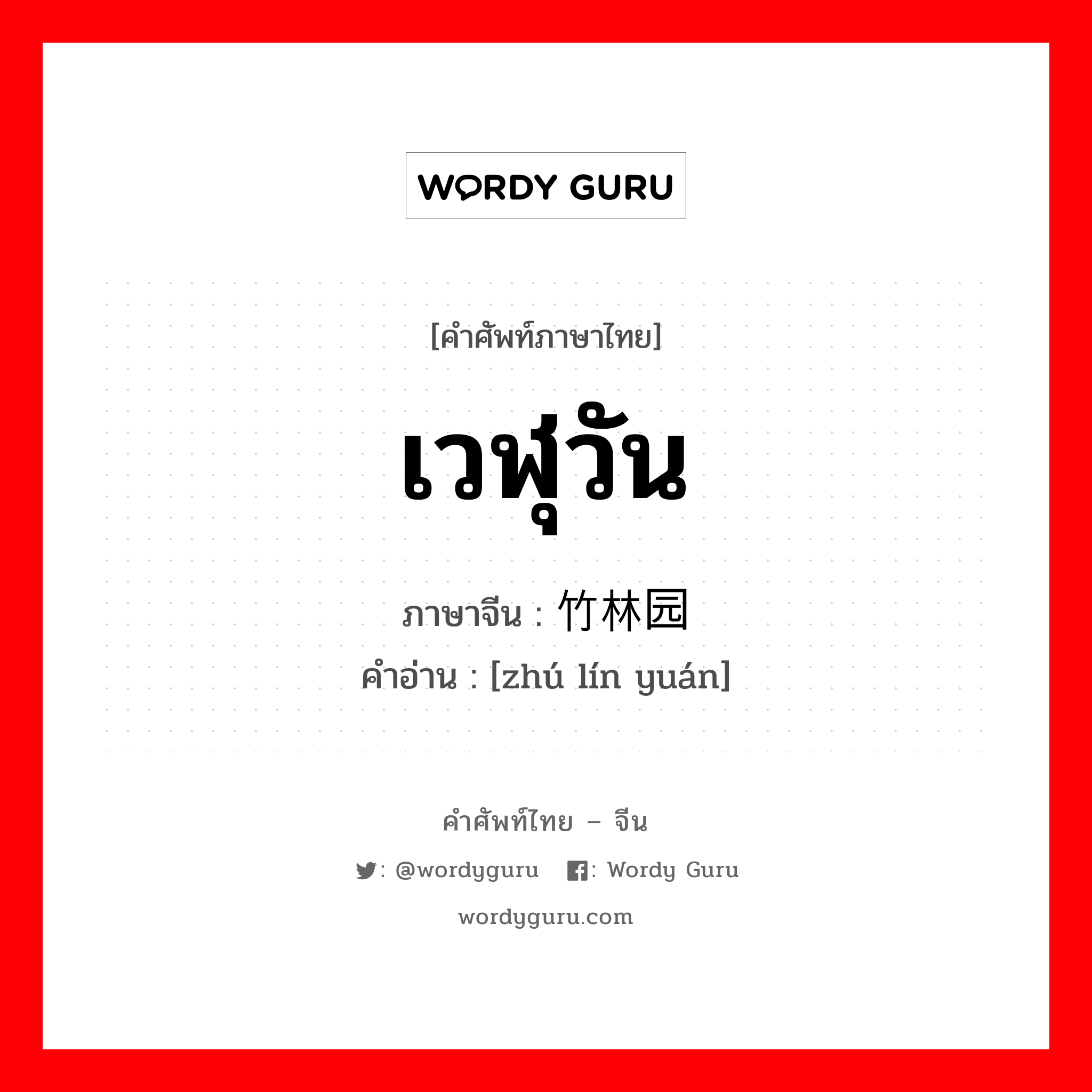 WORDY GURU

[คำศัพท์ภาษาไทย]

เวฬุวัน

ภาษาจีน : 竹林园

คำอ่าน : [zhú lín yuán]

คำศัพท์ไทย – จีน

: @wordyguru : Wordy Guru

wordyguru.com